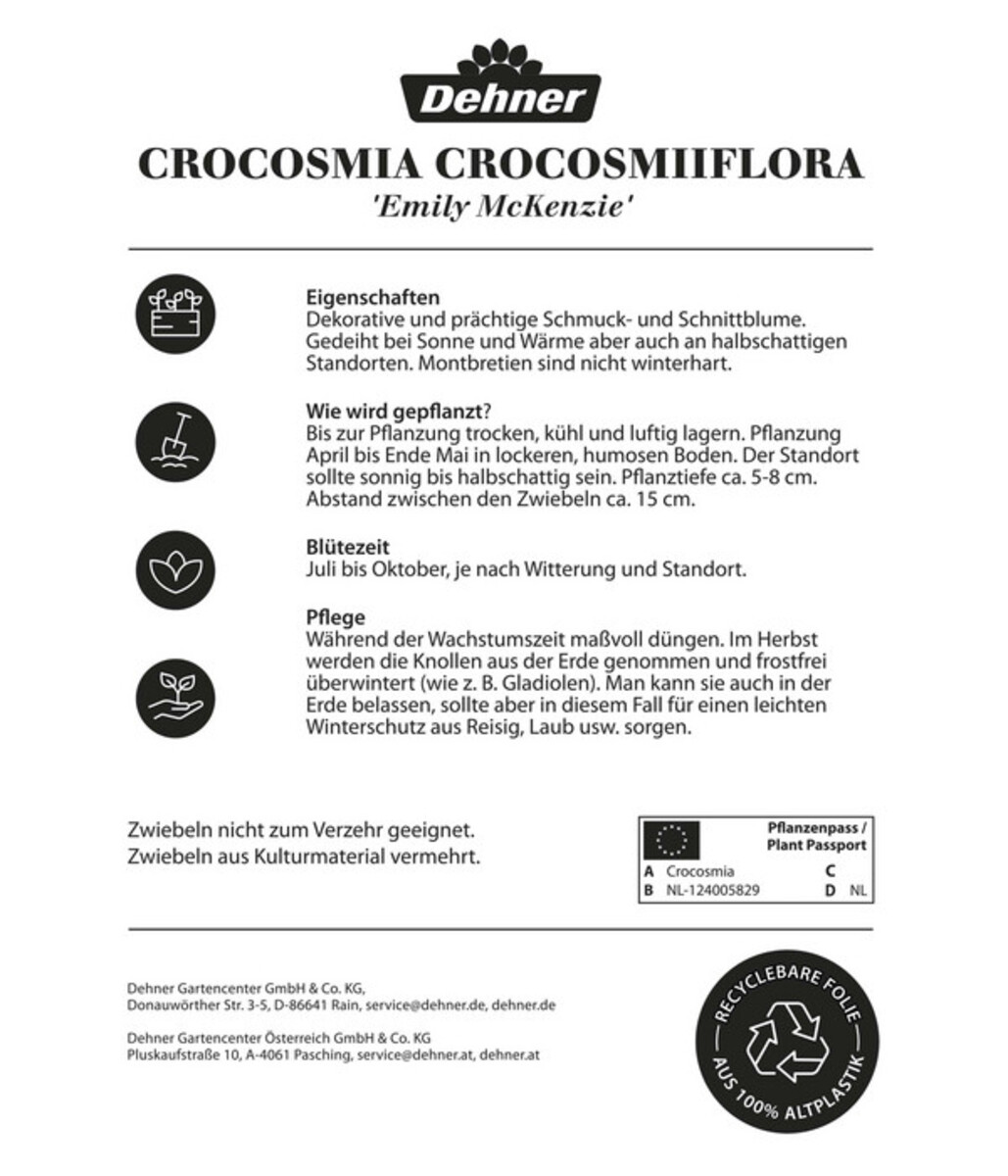 Dehner

CROCOSMIA CROCOSMIIFLORA
'Emily McKenzie'

Eigenschaften
Dekorative und prächtige Schmuck- und Schnittblume. Gedeiht bei Sonne und Wärme aber auch an halbschattigen Standorten. Montbretien sind nicht winterhart.

Wie wird gepflanzt?
Bis zur Pflanzung trocken, kühl und luftig lagern. Pflanzung April bis Ende Mai in lockeren, humosen Boden. Der Standort sollte sonnig bis halbschattig sein. Pflanztiefe ca. 5-8 cm. Abstand zwischen den Zwiebeln ca. 15 cm.

Blütezeit
Juli bis Oktober, je nach Witterung und Standort.

Pflege
Während der Wachstumszeit maßvoll düngen. Im Herbst werden die Knollen aus der Erde genommen und frostfrei überwintert (wie z. B. Gladiolen). Man kann sie auch in der Erde belassen, sollte aber in diesem Fall für einen leichten Winterschutz aus Reisig, Laub usw. sorgen.

Zwiebeln nicht zum Verzehr geeignet.
Zwiebeln aus Kulturmaterial vermehrt.

Pflanzenpass /
Plant Passport
A Crocosmia C
B NL-124005829 D NL

Dehner Gartencenter GmbH & Co. KG,
Donauwörther Str. 3-5, D-86641 Rain, service@dehner.de, dehner.de

Dehner Gartencenter Österreich GmbH & Co. KG
Pluskaufstraße 10, A-4061 Pasching, service@dehner.at, dehner.at

RECYCLEBARE FOLIE
AUS 100% ALTPLASTIK